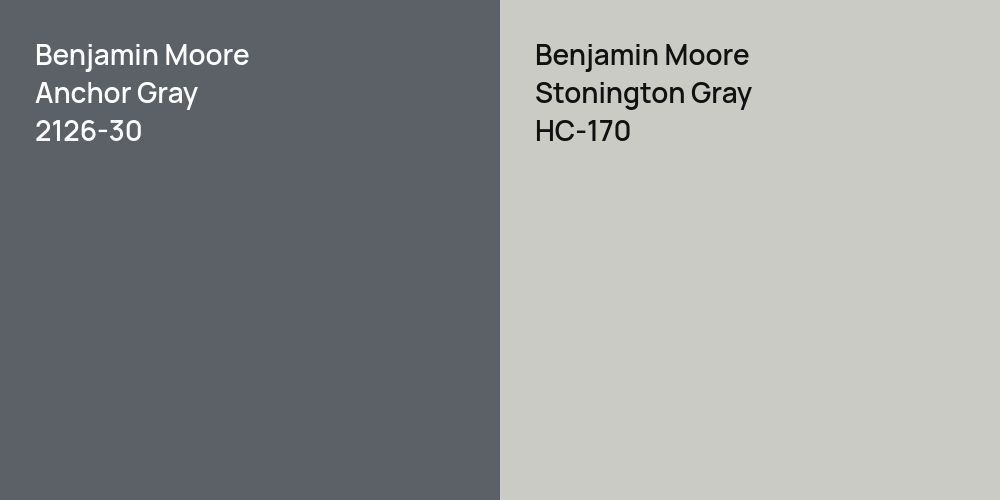 Benjamin Moore
Anchor Gray
2126-30

Benjamin Moore
Stonington Gray
HC-170